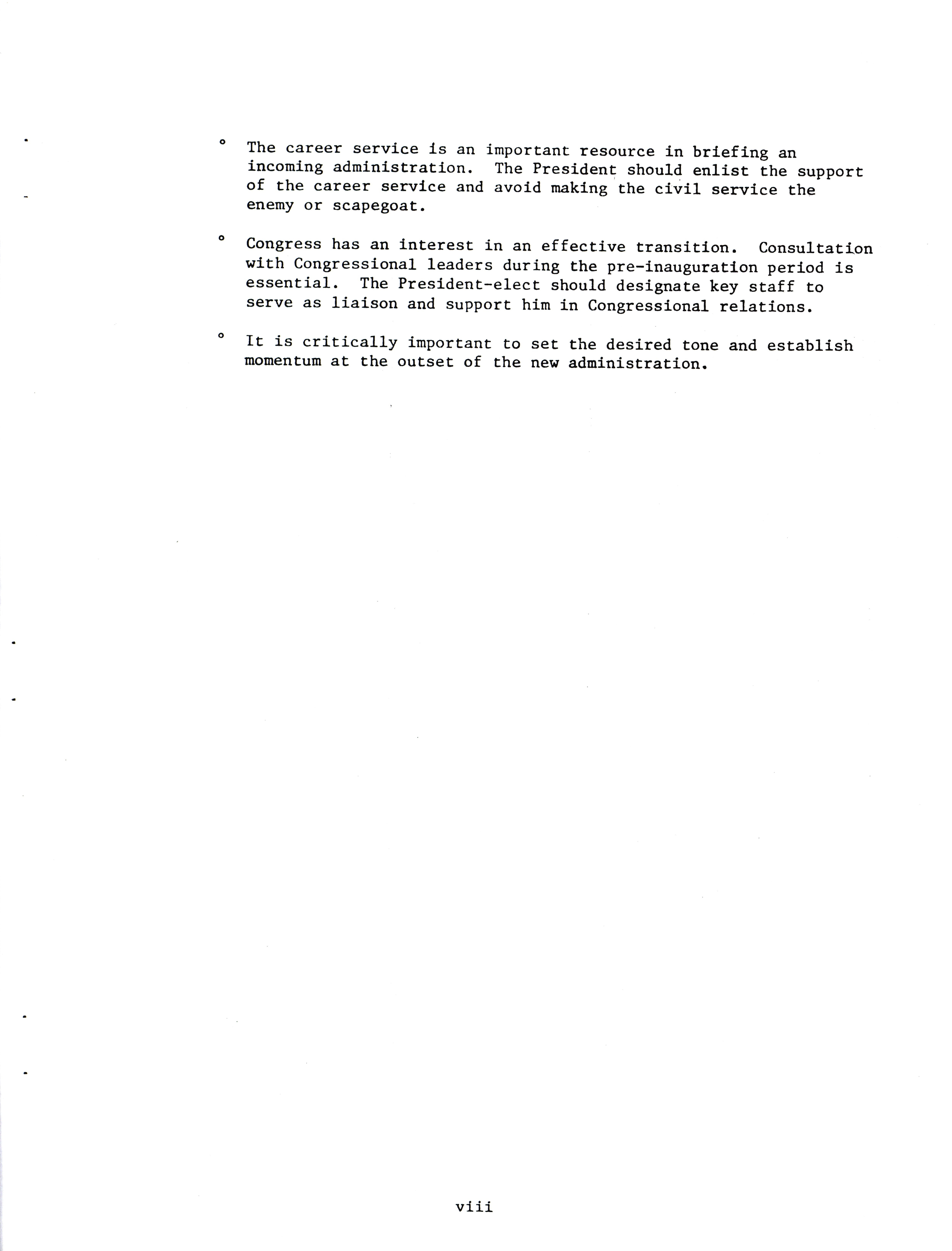 ° The career service is an important resource in briefing an incoming administration. The President should enlist the support of the career service and avoid making the civil service the enemy or scapegoat.

° Congress has an interest in an effective transition. Consultation with Congressional leaders during the pre-inauguration period is essential. The President-elect should designate key staff to serve as liaison and support him in Congressional relations.

° It is critically important to set the desired tone and establish momentum at the outset of the new administration.

viii